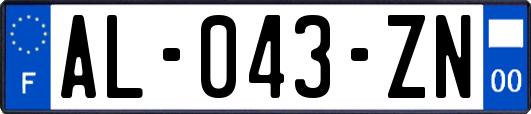 F
AL-043-ZN
00